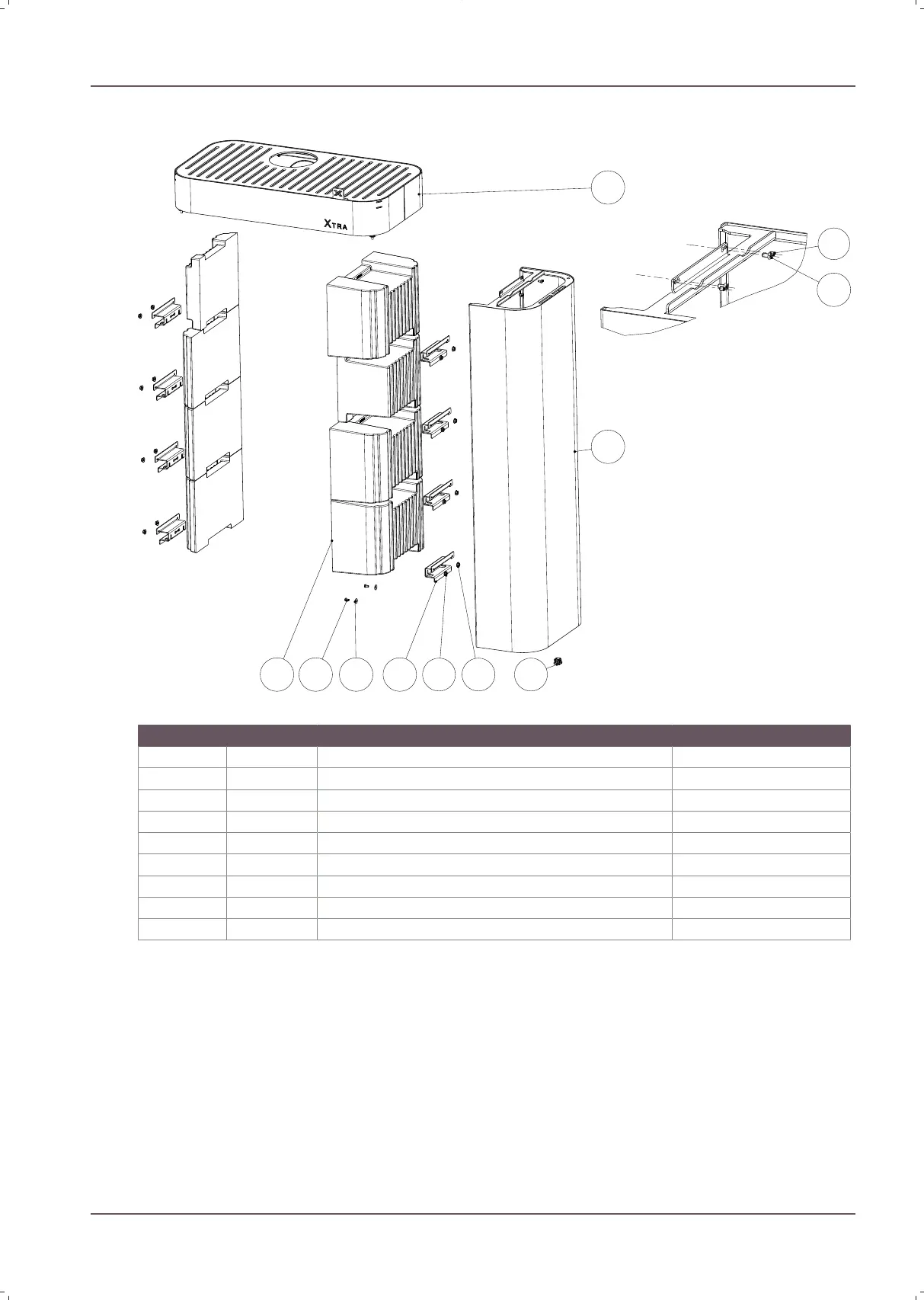 XTRA